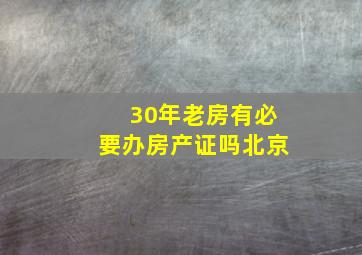 30年老房有必要办房产证吗北京